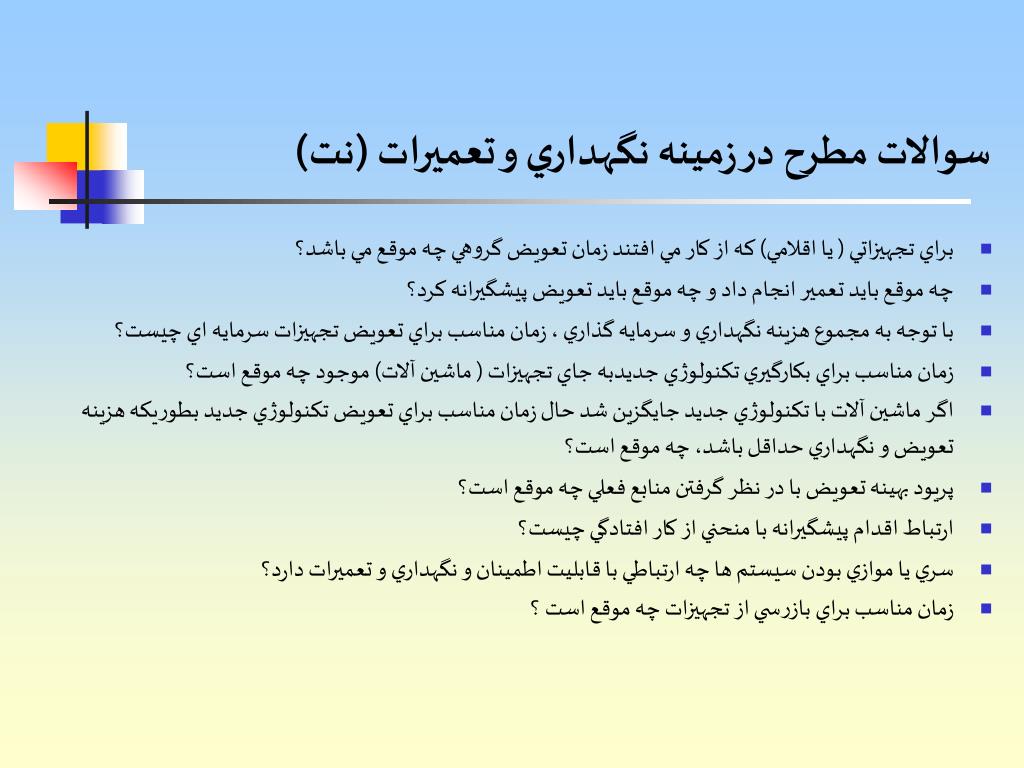 سوالات مطرح درزمينه نگهداري و تعميرات (نت)

براي تجهيزاتي ( يا اقلامي) كه از كار مي افتند زمان تعويض گروهي چه موقع مي باشد؟

چه موقع بايد تعمير انجام داد و چه موقع بايد تعويض پيشگيرانه كرد؟

با توجه به مجموع هزينه نگهداري و سرمايه گذاري ، زمان مناسب براي تعويض تجهيزات سرمايه اي چيست؟

زمان مناسب براي بكارگيري تكنولوژي جديدبه جاي تجهيزات ( ماشين آلات) موجود چه موقع است؟

اگر ماشين آلات با تكنولوژي جديد جايگزين شد حال زمان مناسب براي تعويض تكنولوژي جديد بطوريكه هزينه تعويض و نگهداري حداقل باشد، چه موقع است؟

پريود بهينه تعويض با در نظر گرفتن منابع فعلي چه موقع است؟

ارتباط اقدام پيشگيرانه با منحني از كار افتادگي چيست؟

سري يا موازي بودن سيستم ها چه ارتباطي با قابليت اطمينان و نگهداري و تعميرات دارد؟

زمان مناسب براي بازرسي از تجهيزات چه موقع است ؟